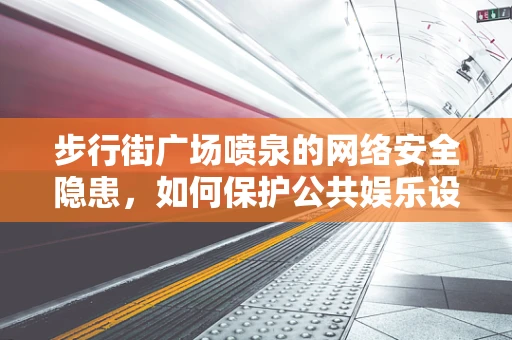 步行街广场喷泉的网络安全隐患，如何保护公共娱乐设